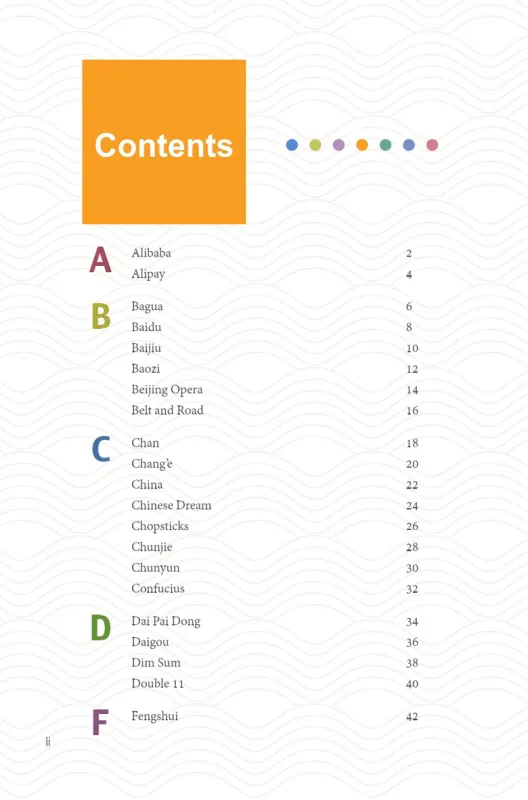 Contents

A
Alibaba 2
Alipay 4

B
Bagua 6
Baidu 8
Baijiu 10
Baozi 12
Beijing Opera 14
Belt and Road 16

C
Chan 18
Chang'e 20
China 22
Chinese Dream 24
Chopsticks 26
Chunjie 28
Chunyun 30
Confucius 32

D
Dai Pai Dong 34
Daigou 36
Dim Sum 38
Double 11 40

F
Fengshui 42

ii